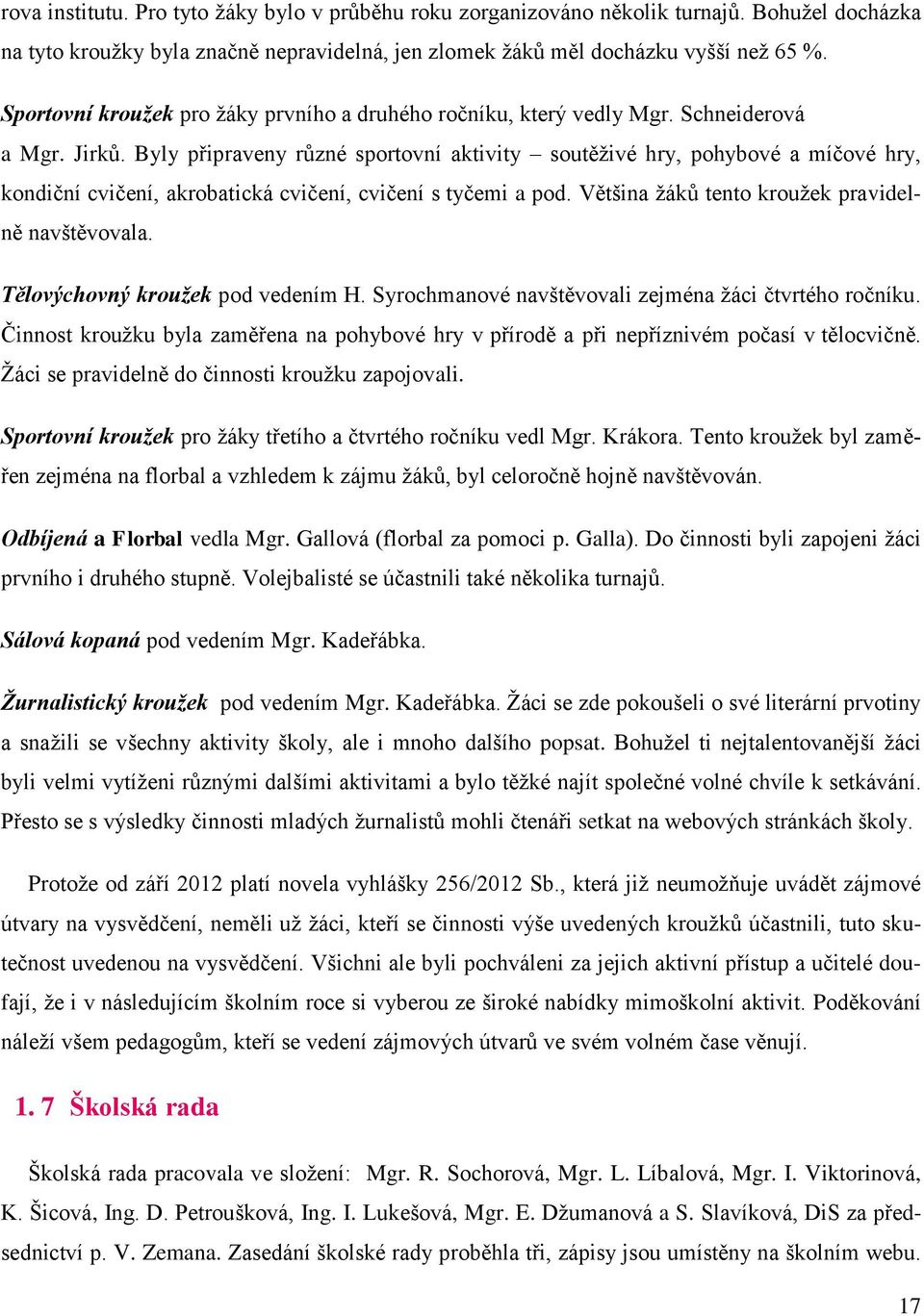 rova institutu. Pro tyto žáky bylo v průběhu roku zorganizováno několik turnajů. Bohužel docházka na tyto kroužky byla značně nepravidelná, jen zlomek žáků měl docházku vyšší než 65 %.

Sportovní kroužek pro žáky prvního a druhého ročníku, který vedly Mgr. Schneiderová a Mgr. Jirků. Byly připraveny různé sportovní aktivity – soutěživé hry, pohybové a míčové hry, kondiční cvičení, akrobatická cvičení, cvičení s tyčemi a pod. Většina žáků tento kroužek pravidelně navštěvovala.

Tělovýchovný kroužek pod vedením H. Syrochmanové navštěvovali zejména žáci čtvrtého ročníku. Činnost kroužku byla zaměřena na pohybové hry v přírodě a při nepříznivém počasí v tělocvičně. Žáci se pravidelně do činnosti kroužku zapojovali.

Sportovní kroužek pro žáky třetího a čtvrtého ročníku vedl Mgr. Krákora. Tento kroužek byl zaměřen zejména na florbal a vzhledem k zájmu žáků, byl celoročně hojně navštěvován.

Odbíjená a Florbal vedla Mgr. Gallová (florbal za pomoci p. Galla). Do činnosti byli zapojeni žáci prvního i druhého stupně. Volejbalisté se účastnili také několika turnajů.

Sálová kopaná pod vedením Mgr. Kadeřábka.

Žurnalistický kroužek pod vedením Mgr. Kadeřábka. Žáci se zde pokoušeli o své literární prvotiny a snažili se všechny aktivity školy, ale i mnoho dalšího popsat. Bohužel ti nejtalentovanější žáci byli velmi vytíženi různými dalšími aktivitami a bylo těžké najít společné volné chvíle k setkávání. Přesto se s výsledky činnosti mladých žurnalistů mohli čtenáři setkat na webových stránkách školy.

Protože od září 2012 platí novela vyhlášky 256/2012 Sb., která již neumožňuje uvádět zájmové útvary na vysvědčení, neměli už žáci, kteří se činnosti výše uvedených kroužků účastnili, tuto skutečnost uvedenou na vysvědčení. Všichni ale byli pochváleni za jejich aktivní přístup a učitelé doufají, že i v následujícím školním roce si vyberou ze široké nabídky mimoškolní aktivit. Poděkování náleží všem pedagogům, kteří se vedení zájmových útvarů ve svém volném čase věnují.

1. 7 Školská rada

Školská rada pracovala ve složení: Mgr. R. Sochorová, Mgr. L. Líbalová, Mgr. I. Viktorinová, K. Šicová, Ing. D. Petroušková, Ing. I. Lukešová, Mgr. E. Džumanová a S. Slavíková, DiS za předsednictví p. V. Zemana. Zasedání školské rady proběhla tři, zápisy jsou umístěny na školním webu.

17